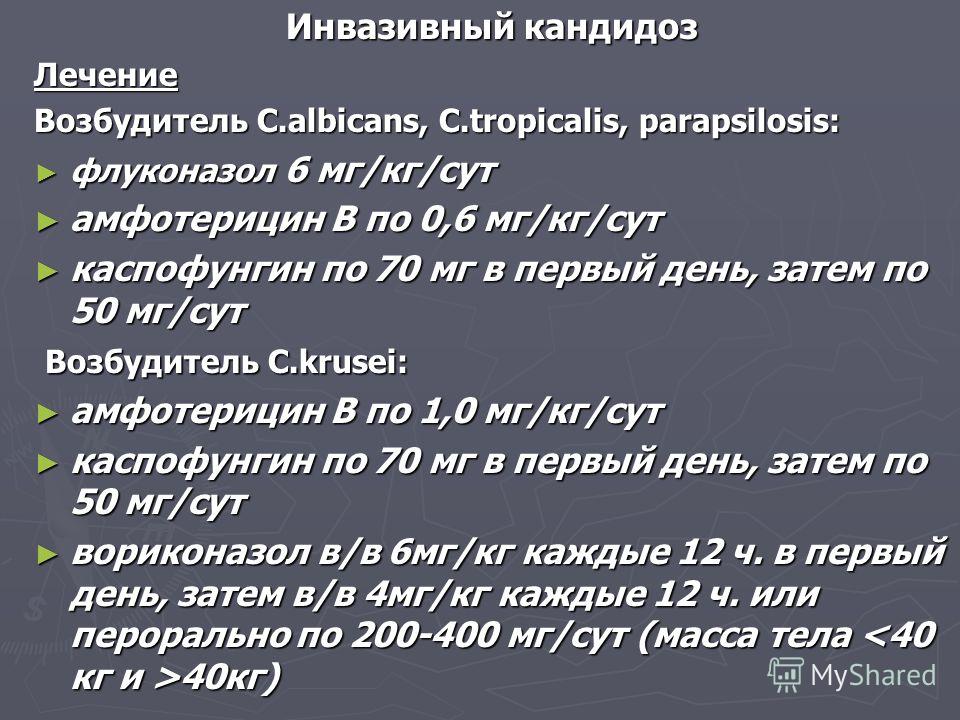 Инвазивный кандидоз

Лечение

Возбудитель C.albicans, C.tropicalis, parapsilosis:

► флуконазол 6 мг/кг/сут

► амфотерицин В по 0,6 мг/кг/сут

► каспофунгин по 70 мг в первый день, затем по 50 мг/сут

Возбудитель C.krusei:

► амфотерицин В по 1,0 мг/кг/сут

► каспофунгин по 70 мг в первый день, затем по 50 мг/сут

► вориконазол в/в 6мг/кг каждые 12 ч. в первый день, затем в/в 4мг/кг каждые 12 ч. или перорально по 200-400 мг/сут (масса тела <40 кг и >40кг)

MyShared